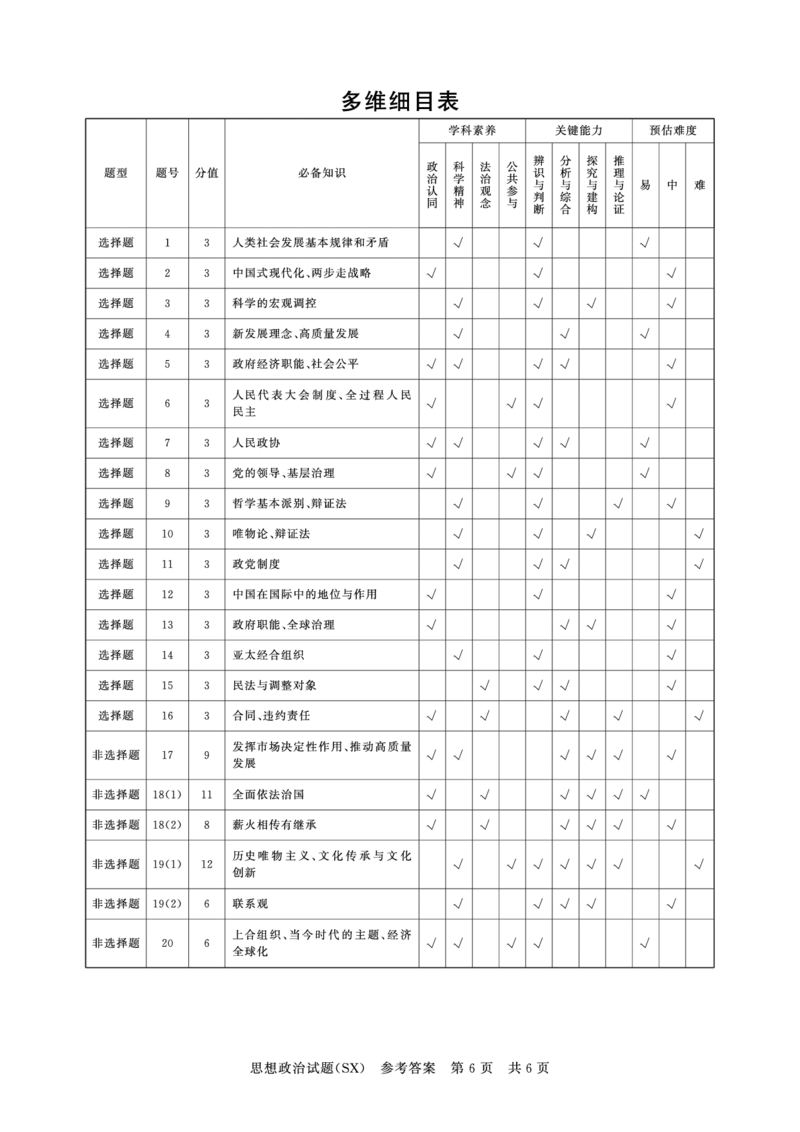 多维细目表

| 题型 | 题号 | 分值 | 必备知识 | 学科素养 | | | | 关键能力 | | | | 预估难度 | | |
|---|---|---|---|---|---|---|---|---|---|---|---|---|---|---|
| | | | | 政治认同 | 科学精神 | 法治观念 | 公共参与 | 辨识与判断 | 分析与综合 | 探究与建构 | 推理与论证 | 易 | 中 | 难 |
| 选择题 | 1 | 3 | 人类社会发展基本规律和矛盾 | | √ | | | √ | | | | √ | | |
| 选择题 | 2 | 3 | 中国式现代化、两步走战略 | √ | | | | √ | | | | | √ | |
| 选择题 | 3 | 3 | 科学的宏观调控 | | √ | | | √ | | √ | | | √ | |
| 选择题 | 4 | 3 | 新发展理念、高质量发展 | | √ | | | | √ | | | √ | | |
| 选择题 | 5 | 3 | 政府经济职能、社会公平 | √ | √ | | | √ | √ | | | | √ | |
| 选择题 | 6 | 3 | 人民代表大会制度、全过程人民民主 | √ | | | √ | √ | | | | | √ | |
| 选择题 | 7 | 3 | 人民政协 | √ | √ | | | √ | √ | | | √ | | |
| 选择题 | 8 | 3 | 党的领导、基层治理 | √ | | | √ | √ | | | | √ | | |
| 选择题 | 9 | 3 | 哲学基本派别、辩证法 | | √ | | | √ | | | √ | | √ | |
| 选择题 | 10 | 3 | 唯物论、辩证法 | | √ | | | √ | | √ | | | | √ |
| 选择题 | 11 | 3 | 政党制度 | | √ | | | √ | √ | | | | | √ |
| 选择题 | 12 | 3 | 中国在国际中的地位与作用 | √ | | | | √ | | | | | √ | |
| 选择题 | 13 | 3 | 政府职能、全球治理 | √ | | | | | √ | √ | | | √ | |
| 选择题 | 14 | 3 | 亚太经合组织 | | √ | | | √ | | | | | √ | |
| 选择题 | 15 | 3 | 民法与调整对象 | | | √ | | √ | √ | | | | √ | |
| 选择题 | 16 | 3 | 合同、违约责任 | √ | | √ | | | √ | | √ | | | √ |
| 非选择题 | 17 | 9 | 发挥市场决定性作用、推动高质量发展 | √ | √ | | | | √ | √ | √ | | √ | |
| 非选择题 | 18(1) | 11 | 全面依法治国 | √ | | √ | | | √ | √ | √ | √ | | |
| 非选择题 | 18(2) | 8 | 薪火相传有继承 | √ | | √ | | | √ | √ | √ | | √ | |
| 非选择题 | 19(1) | 12 | 历史唯物主义、文化传承与文化创新 | | √ | | √ | √ | √ | √ | √ | | | √ |
| 非选择题 | 19(2) | 6 | 联系观 | | √ | | | √ | √ | √ | | | √ | |
| 非选择题 | 20 | 6 | 上合组织、当今时代的主题、经济全球化 | √ | √ | | √ | √ | | | | √ | | |

思想政治试题(SX) 参考答案 第6页 共6页